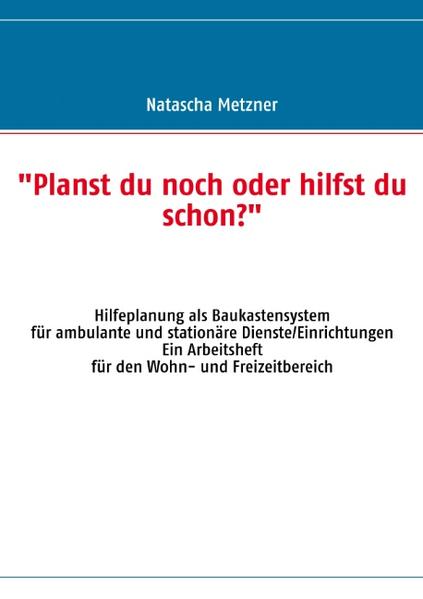 Natascha Metzner

"Planst du noch oder hilfst du schon?"

Hilfeplanung als Baukastensystem
für ambulante und stationäre Dienste/Einrichtungen
Ein Arbeitsheft
für den Wohn- und Freizeitbereich